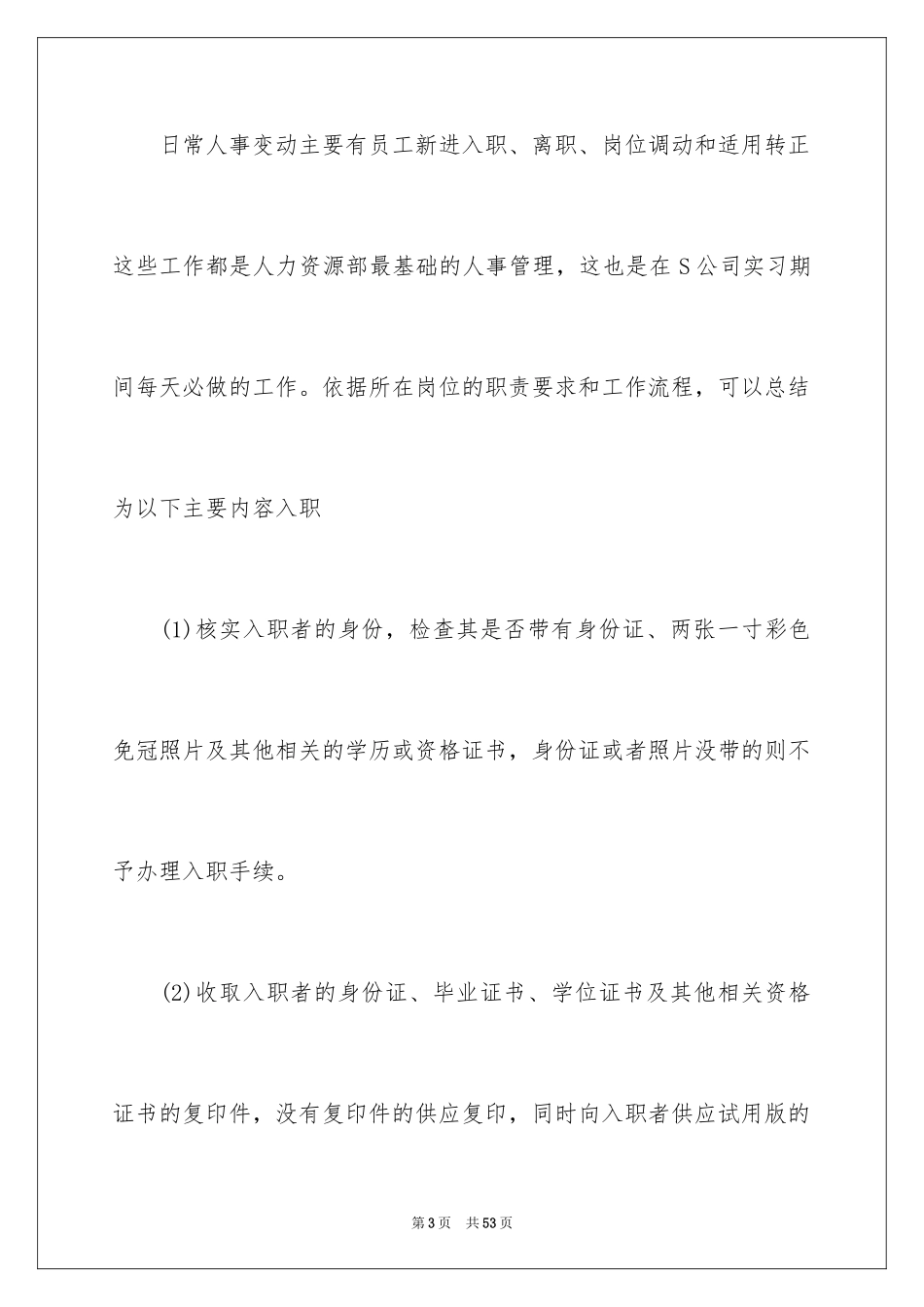 日常人事变动主要有员工新进入职、离职、岗位调动和适用转正这些工作都是人力资源部最基础的人事管理，这也是在S公司实习期间每天必做的工作。依据所在岗位的职责要求和工作流程，可以总结为以下主要内容入职

(1)核实入职者的身份，检查其是否带有身份证、两张一寸彩色免冠照片及其他相关的学历或资格证书，身份证或者照片没带的则不予办理入职手续。

(2)收取入职者的身份证、毕业证书、学位证书及其他相关资格证书的复印件，没有复印件的供应复印，同时向入职者供应试用版的

第3页 共53页